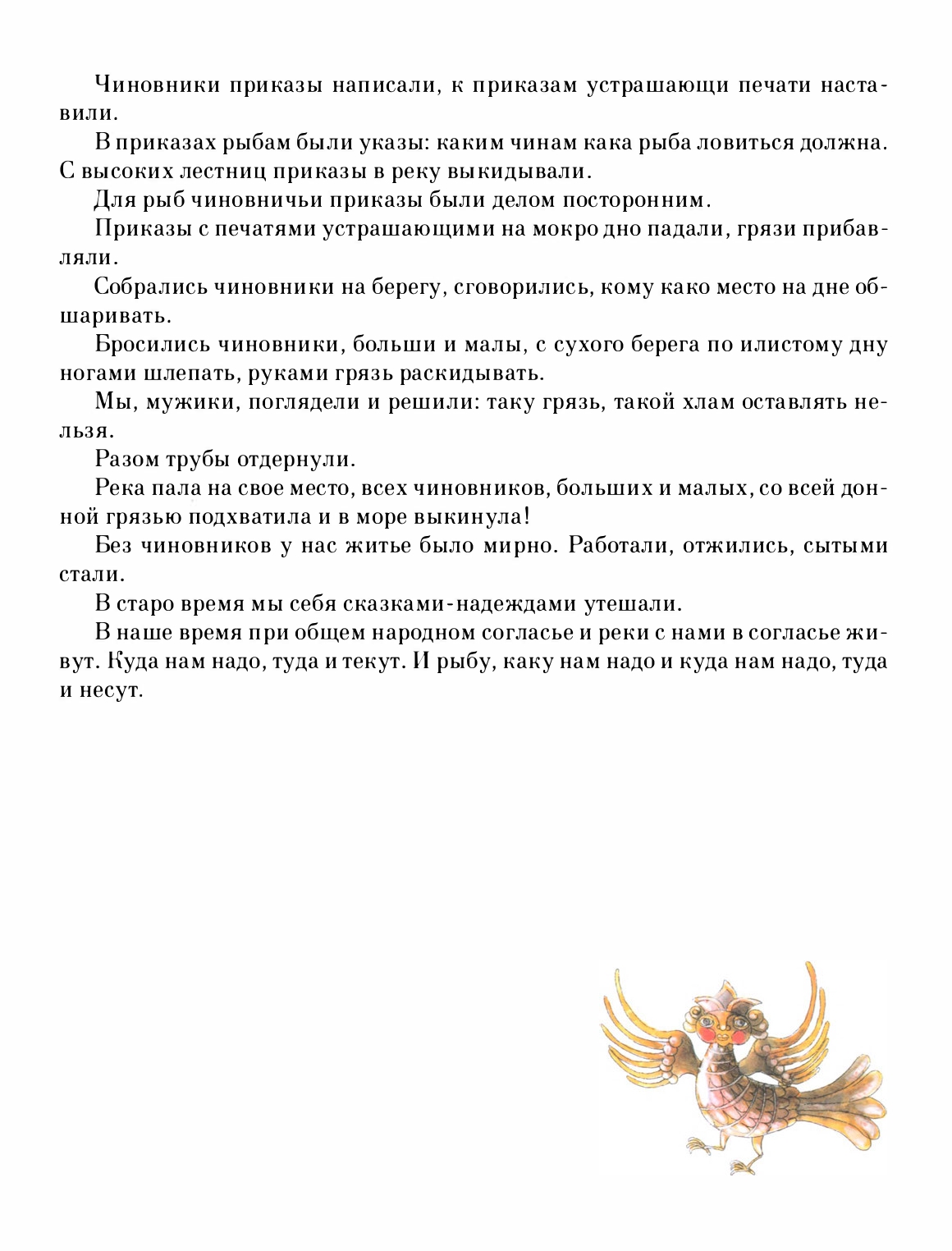 Чиновники приказы написали, к приказам устрашающи печати наставили.

В приказах рыбам были указы: каким чинам кака рыба ловиться должна. С высоких лестниц приказы в реку выкидывали.

Для рыб чиновничьи приказы были делом посторонним.

Приказы с печатями устрашающими на мокро дно падали, грязи прибавляли.

Собрались чиновники на берегу, сговорились, кому како место на дне обшаривать.

Бросились чиновники, больши и малы, с сухого берега по илистому дну ногами шлепать, руками грязь раскидывать.

Мы, мужики, поглядели и решили: таку грязь, такой хлам оставлять нельзя.

Разом трубы отдернули.

Река пала на свое место, всех чиновников, больших и малых, со всей донной грязью подхватила и в море выкинула!

Без чиновников у нас житье было мирно. Работали, отжились, сытыми стали.

В старо время мы себя сказками-надеждами утешали.

В наше время при общем народном согласье и реки с нами в согласье живут. Куда нам надо, туда и текут. И рыбу, каку нам надо и куда нам надо, туда и несут.